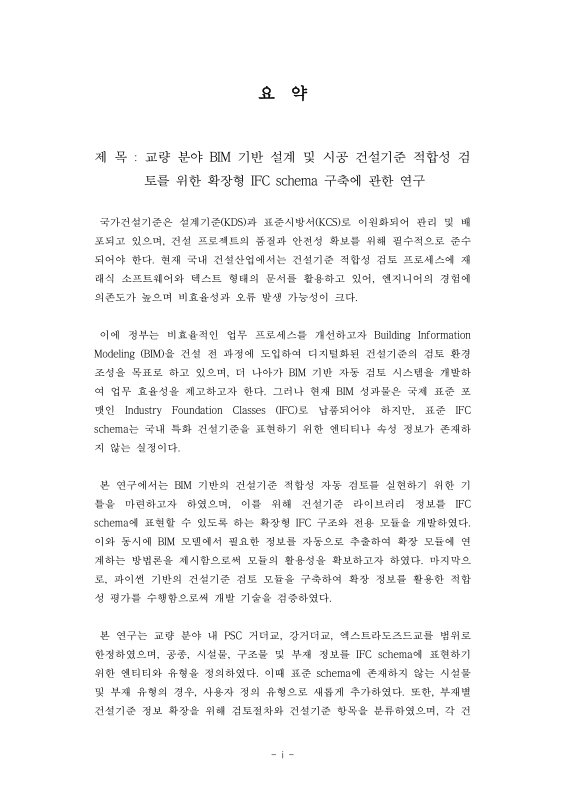 요 약

제 목 : 교량 분야 BIM 기반 설계 및 시공 건설기준 적합성 검토를 위한 확장형 IFC schema 구축에 관한 연구

국가건설기준은 설계기준(KDS)과 표준시방서(KCS)로 이원화되어 관리 및 배포되고 있으며, 건설 프로젝트의 품질과 안전성 확보를 위해 필수적으로 준수되어야 한다. 현재 국내 건설산업에서는 건설기준 적합성 검토 프로세스에 재래식 소프트웨어와 텍스트 형태의 문서를 활용하고 있어, 엔지니어의 경험에 의존도가 높으며 비효율성과 오류 발생 가능성이 크다.

이에 정부는 비효율적인 업무 프로세스를 개선하고자 Building Information Modeling (BIM)을 건설 전 과정에 도입하여 디지털화된 건설기준의 검토 환경 조성을 목표로 하고 있으며, 더 나아가 BIM 기반 자동 검토 시스템을 개발하여 업무 효율성을 제고하고자 한다. 그러나 현재 BIM 성과물은 국제 표준 포맷인 Industry Foundation Classes (IFC)로 납품되어야 하지만, 표준 IFC schema는 국내 특화 건설기준을 표현하기 위한 엔티티나 속성 정보가 존재하지 않는 실정이다.

본 연구에서는 BIM 기반의 건설기준 적합성 자동 검토를 실현하기 위한 기틀을 마련하고자 하였으며, 이를 위해 건설기준 라이브러리 정보를 IFC schema에 표현할 수 있도록 하는 확장형 IFC 구조와 전용 모듈을 개발하였다. 이와 동시에 BIM 모델에서 필요한 정보를 자동으로 추출하여 확장 모듈에 연계하는 방법론을 제시함으로써 모듈의 활용성을 확보하고자 하였다. 마지막으로, 파이썬 기반의 건설기준 검토 모듈을 구축하여 확장 정보를 활용한 적합성 평가를 수행함으로써 개발 기술을 검증하였다.

본 연구는 교량 분야 내 PSC 거더교, 강거더교, 엑스트라도즈드교를 범위로 한정하였으며, 공종, 시설물, 구조물 및 부재 정보를 IFC schema에 표현하기 위한 엔티티와 유형을 정의하였다. 이때 표준 schema에 존재하지 않는 시설물 및 부재 유형의 경우, 사용자 정의 유형으로 새롭게 추가하였다. 또한, 부재별 건설기준 정보 확장을 위해 검토절차와 건설기준 항목을 분류하였으며, 각 건

- i -